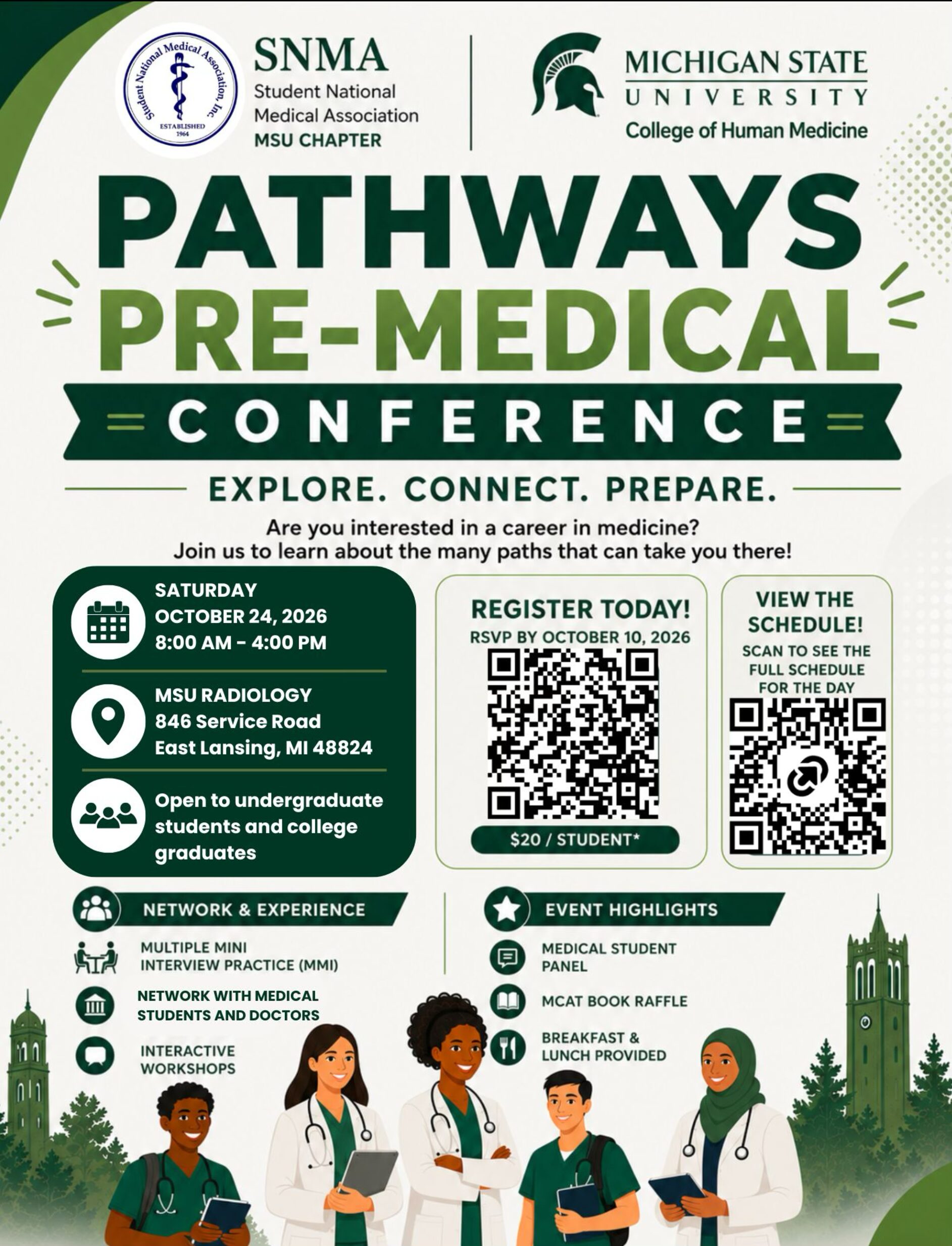 Student National Medical Association, Inc
ESTABLISHED
1964

SNMA
Student National
Medical Association
MSU CHAPTER

MICHIGAN STATE
UNIVERSITY
College of Human Medicine

PATHWAYS
PRE-MEDICAL
CONFERENCE

EXPLORE. CONNECT. PREPARE.

Are you interested in a career in medicine?
Join us to learn about the many paths that can take you there!

SATURDAY
OCTOBER 24, 2026
8:00 AM - 4:00 PM

MSU RADIOLOGY
846 Service Road
East Lansing, MI 48824

Open to undergraduate students and college graduates

REGISTER TODAY!
RSVP BY OCTOBER 10, 2026

$20 / STUDENT*

VIEW THE SCHEDULE!
SCAN TO SEE THE FULL SCHEDULE FOR THE DAY

NETWORK & EXPERIENCE

MULTIPLE MINI
INTERVIEW PRACTICE (MMI)

NETWORK WITH MEDICAL
STUDENTS AND DOCTORS

INTERACTIVE
WORKSHOPS

EVENT HIGHLIGHTS

MEDICAL STUDENT
PANEL

MCAT BOOK RAFFLE

BREAKFAST &
LUNCH PROVIDED